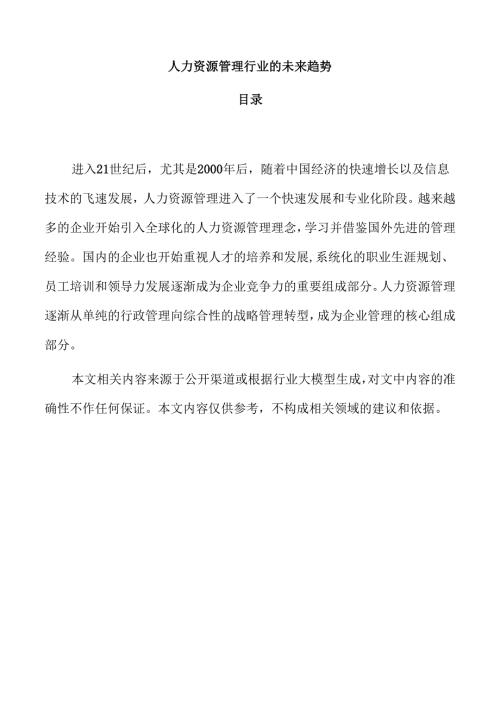 人力资源管理行业的未来趋势

目录

进入21世纪后，尤其是2000年后，随着中国经济的快速增长以及信息技术的飞速发展，人力资源管理进入了一个快速发展和专业化阶段。越来越多的企业开始引入全球化的人力资源管理理念，学习并借鉴国外先进的管理经验。国内的企业也开始重视人才的培养和发展，系统化的职业生涯规划、员工培训和领导力发展逐渐成为企业竞争力的重要组成部分。人力资源管理逐渐从单纯的行政管理向综合性的战略管理转型，成为企业管理的核心组成部分。

本文相关内容来源于公开渠道或根据行业大模型生成，对文中内容的准确性不作任何保证。本文内容仅供参考，不构成相关领域的建议和依据。